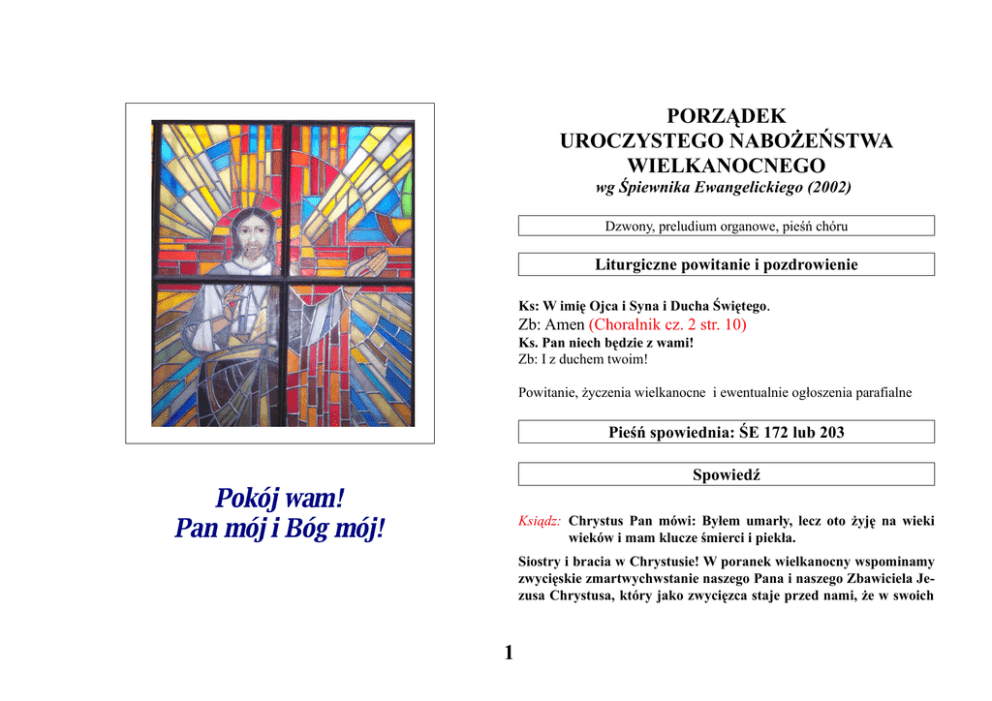 Pokój wam!
Pan mój i Bóg mój!

PORZĄDEK
UROCZYSTEGO NABOŻEŃSTWA
WIELKANOCNEGO
wg Śpiewnika Ewangelickiego (2002)

Dzwony, preludium organowe, pieśń chóru

Liturgiczne powitanie i pozdrowienie

Ks: W imię Ojca i Syna i Ducha Świętego.
Zb: Amen (Choralnik cz. 2 str. 10)
Ks. Pan niech będzie z wami!
Zb: I z duchem twoim!

Powitanie, życzenia wielkanocne i ewentualnie ogłoszenia parafialne

Pieśń spowiednia: ŚE 172 lub 203

Spowiedź

Ksiądz: Chrystus Pan mówi: Byłem umarły, lecz oto żyję na wieki wieków i mam klucze śmierci i piekła.

Siostry i bracia w Chrystusie! W poranek wielkanocny wspominamy zwycięskie zmartwychwstanie naszego Pana i naszego Zbawiciela Jezusa Chrystusa, który jako zwycięzca staje przed nami, że w swoich

1